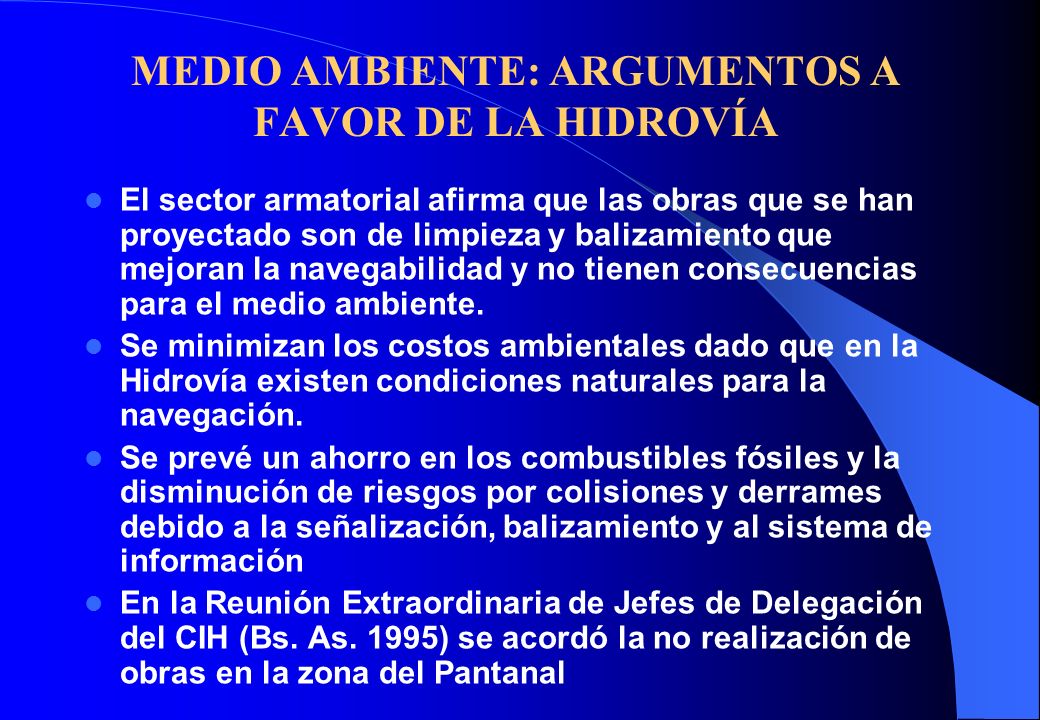 MEDIO AMBIENTE: ARGUMENTOS A FAVOR DE LA HIDROVÍA

- El sector armatorial afirma que las obras que se han proyectado son de limpieza y balizamiento que mejoran la navegabilidad y no tienen consecuencias para el medio ambiente.
- Se minimizan los costos ambientales dado que en la Hidrovía existen condiciones naturales para la navegación.
- Se prevé un ahorro en los combustibles fósiles y la disminución de riesgos por colisiones y derrames debido a la señalización, balizamiento y al sistema de información
- En la Reunión Extraordinaria de Jefes de Delegación del CIH (Bs. As. 1995) se acordó la no realización de obras en la zona del Pantanal